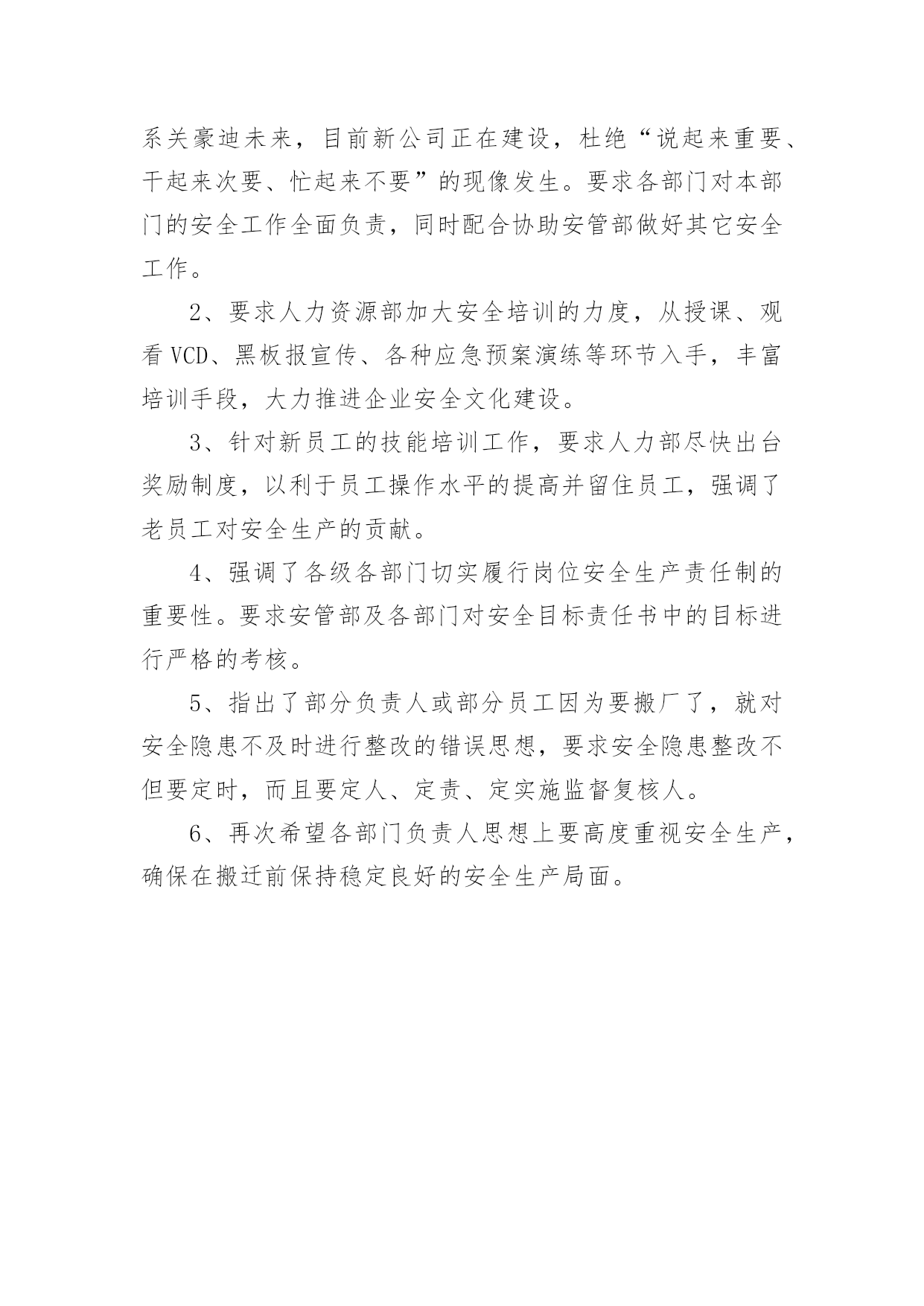 系关豪迪未来，目前新公司正在建设，杜绝“说起来重要、干起来次要、忙起来不要”的现像发生。要求各部门对本部门的安全工作全面负责，同时配合协助安管部做好其它安全工作。

2、要求人力资源部加大安全培训的力度，从授课、观看 VCD、黑板报宣传、各种应急预案演练等环节入手，丰富培训手段，大力推进企业安全文化建设。

3、针对新员工的技能培训工作，要求人力部尽快出台奖励制度，以利于员工操作水平的提高并留住员工，强调了老员工对安全生产的贡献。

4、强调了各级各部门切实履行岗位安全生产责任制的重要性。要求安管部及各部门对安全目标责任书中的目标进行严格的考核。

5、指出了部分负责人或部分员工因为要搬厂了，就对安全隐患不及时进行整改的错误思想，要求安全隐患整改不但要定时，而且要定人、定责、定实施监督复核人。

6、再次希望各部门负责人思想上要高度重视安全生产，确保在搬迁前保持稳定良好的安全生产局面。